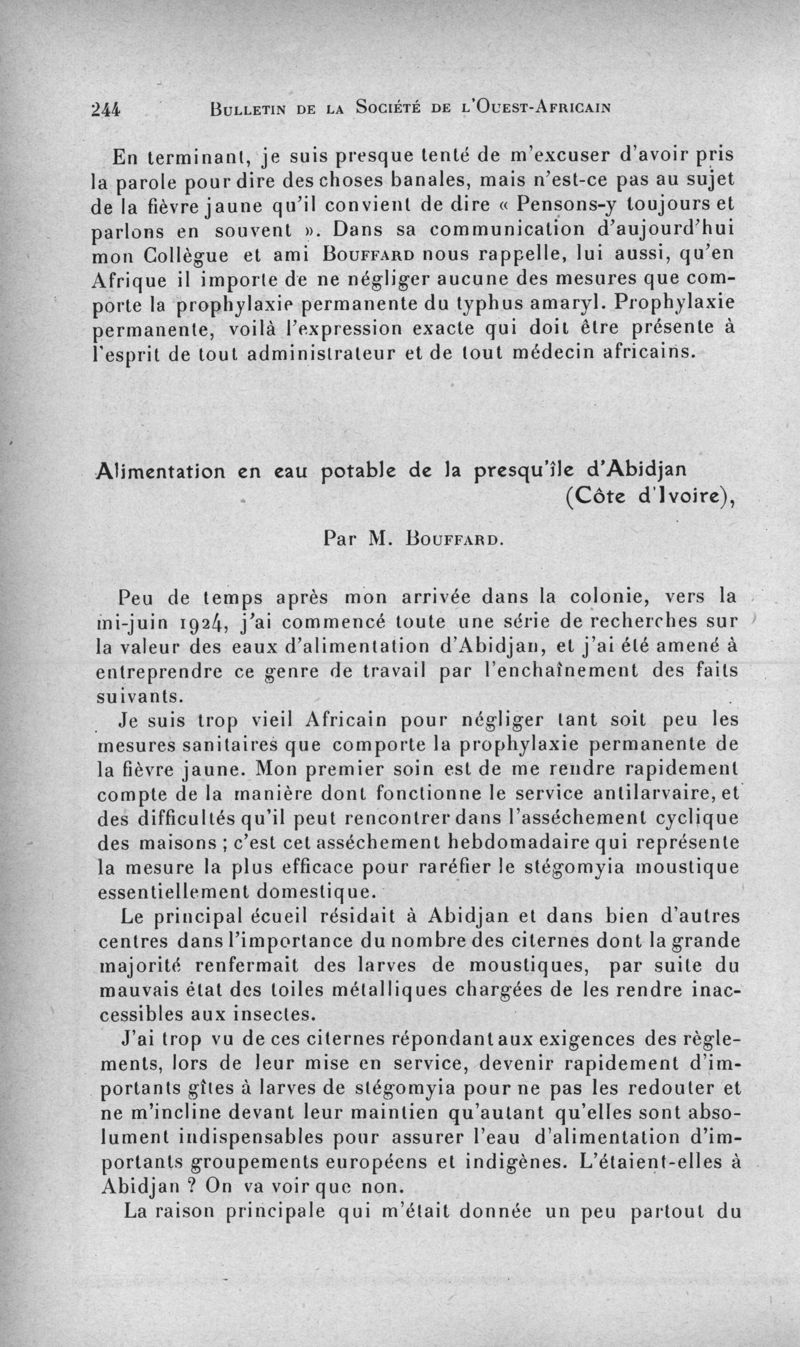 244 BULLETIN DE LA SOCIÉTÉ DE L'OUEST-AFRICAIN

En terminant, je suis presque tenté de m'excuser d'avoir pris la parole pour dire des choses banales, mais n'est-ce pas au sujet de la fièvre jaune qu'il convient de dire « Pensons-y toujours et parlons en souvent ». Dans sa communication d'aujourd'hui mon Collègue et ami BOUFFARD nous rappelle, lui aussi, qu'en Afrique il importe de ne négliger aucune des mesures que comporte la prophylaxie permanente du typhus amaryl. Prophylaxie permanente, voilà l'expression exacte qui doit être présente à l'esprit de tout administrateur et de tout médecin africains.

Alimentation en eau potable de la presqu'île d'Abidjan (Côte d'Ivoire),

Par M. BOUFFARD.

Peu de temps après mon arrivée dans la colonie, vers la mi-juin 1924, j'ai commencé toute une série de recherches sur la valeur des eaux d'alimentation d'Abidjan, et j'ai été amené à entreprendre ce genre de travail par l'enchaînement des faits suivants.

Je suis trop vieil Africain pour négliger tant soit peu les mesures sanitaires que comporte la prophylaxie permanente de la fièvre jaune. Mon premier soin est de me rendre rapidement compte de la manière dont fonctionne le service antilarvaire, et des difficultés qu'il peut rencontrer dans l'asséchement cyclique des maisons ; c'est cet asséchement hebdomadaire qui représente la mesure la plus efficace pour raréfier le stégomyia moustique essentiellement domestique.

Le principal écueil résidait à Abidjan et dans bien d'autres centres dans l'importance du nombre des citernes dont la grande majorité renfermait des larves de moustiques, par suite du mauvais état des toiles métalliques chargées de les rendre inaccessibles aux insectes.

J'ai trop vu de ces citernes répondant aux exigences des règlements, lors de leur mise en service, devenir rapidement d'importants gîtes à larves de stégomyia pour ne pas les redouter et ne m'incline devant leur maintien qu'autant qu'elles sont absolument indispensables pour assurer l'eau d'alimentation d'importants groupements européens et indigènes. L'étaient-elles à Abidjan ? On va voir que non.

La raison principale qui m'était donnée un peu partout du